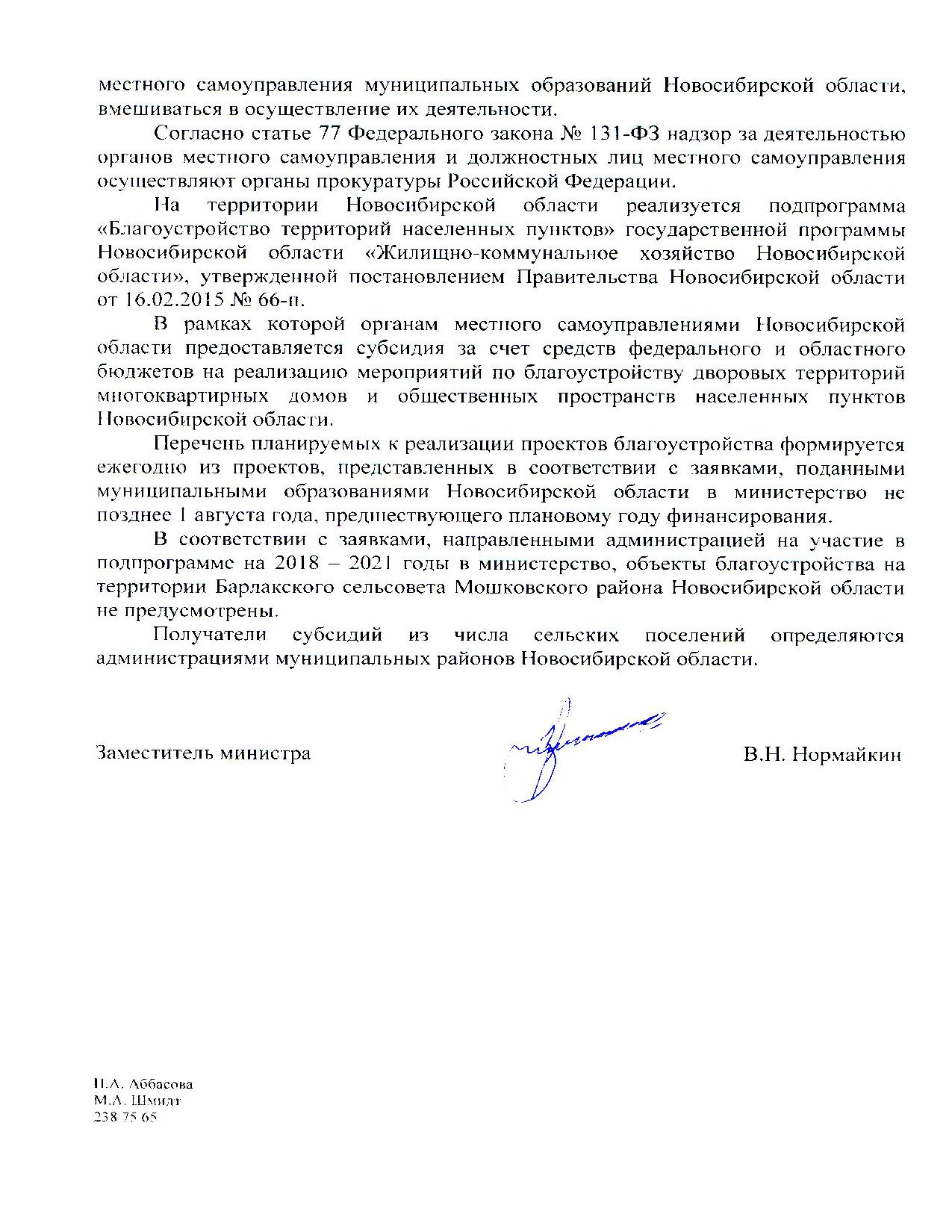 местного самоуправления муниципальных образований Новосибирской области, вмешиваться в осуществление их деятельности.

Согласно статье 77 Федерального закона № 131-ФЗ надзор за деятельностью органов местного самоуправления и должностных лиц местного самоуправления осуществляют органы прокуратуры Российской Федерации.

На территории Новосибирской области реализуется подпрограмма «Благоустройство территорий населенных пунктов» государственной программы Новосибирской области «Жилищно-коммунальное хозяйство Новосибирской области», утвержденной постановлением Правительства Новосибирской области от 16.02.2015 № 66-п.

В рамках которой органам местного самоуправлениями Новосибирской области предоставляется субсидия за счет средств федерального и областного бюджетов на реализацию мероприятий по благоустройству дворовых территорий многоквартирных домов и общественных пространств населенных пунктов Новосибирской области.

Перечень планируемых к реализации проектов благоустройства формируется ежегодно из проектов, представленных в соответствии с заявками, поданными муниципальными образованиями Новосибирской области в министерство не позднее 1 августа года, предшествующего плановому году финансирования.

В соответствии с заявками, направленными администрацией на участие в подпрограмме на 2018 – 2021 годы в министерство, объекты благоустройства на территории Барлакского сельсовета Мошковского района Новосибирской области не предусмотрены.

Получатели субсидий из числа сельских поселений определяются администрациями муниципальных районов Новосибирской области.

Заместитель министра В.Н. Нормайкин

Н.А. Аббасова
М.А. Шмидт
238 75 65